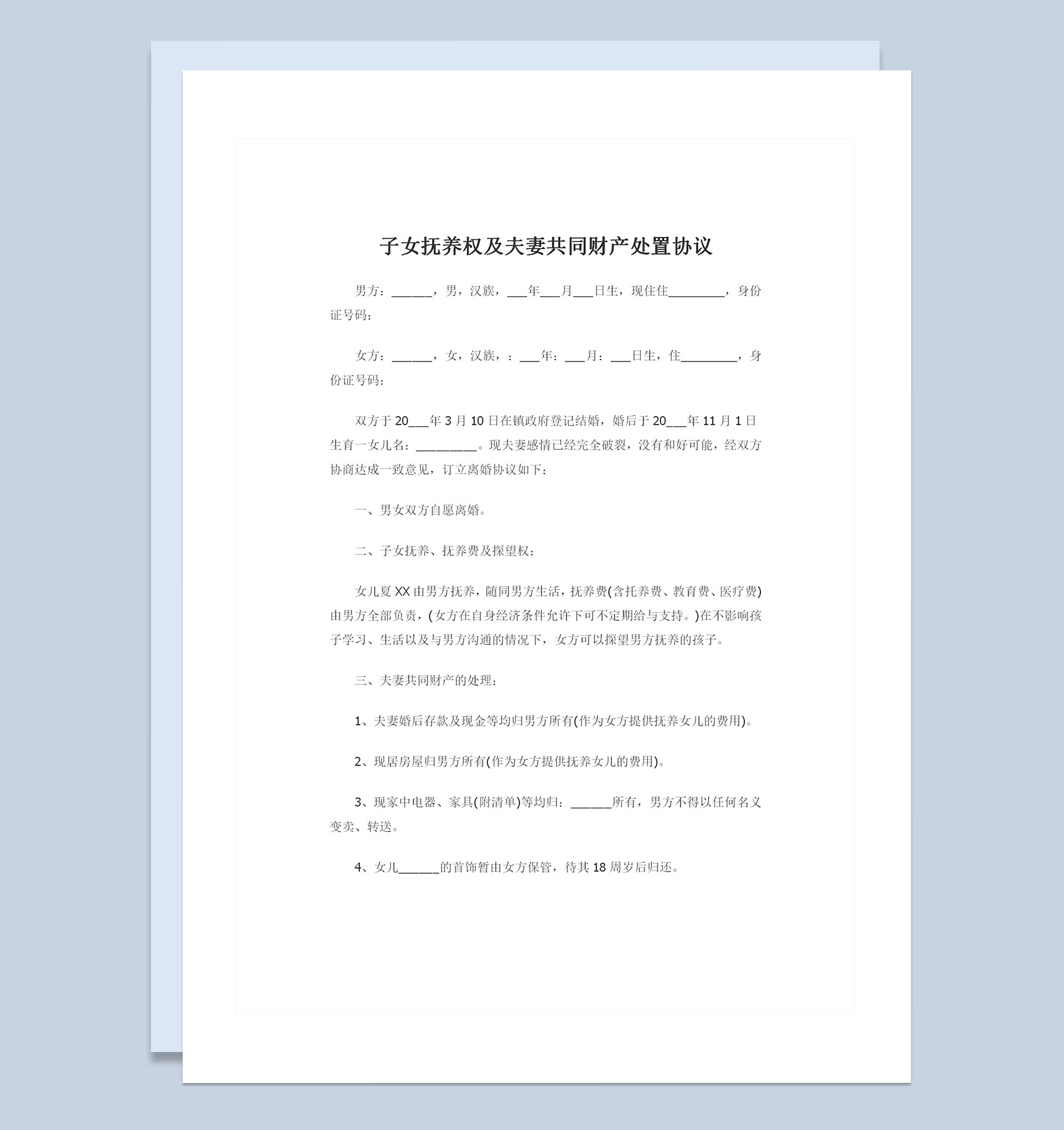 子女抚养权及夫妻共同财产处置协议

男方：______，男，汉族，___年___月___日生，现住住________，身份证号码：

女方：______，女，汉族，：___年：___月：___日生，住________，身份证号码：

双方于 20___年 3 月 10 日在镇政府登记结婚，婚后于 20___年 11 月 1 日生育一女儿名：_________。现夫妻感情已经完全破裂，没有和好可能，经双方协商达成一致意见，订立离婚协议如下：

一、男女双方自愿离婚。

二、子女抚养、抚养费及探望权：

女儿夏 XX 由男方抚养，随同男方生活，抚养费(含托养费、教育费、医疗费)由男方全部负责，(女方在自身经济条件允许下可不定期给与支持。)在不影响孩子学习、生活以及与男方沟通的情况下，女方可以探望男方抚养的孩子。

三、夫妻共同财产的处理：

1、夫妻婚后存款及现金等均归男方所有(作为女方提供抚养女儿的费用)。

2、现居房屋归男方所有(作为女方提供抚养女儿的费用)。

3、现家中电器、家具(附清单)等均归：______所有，男方不得以任何名义变卖、转送。

4、女儿______的首饰暂由女方保管，待其 18 周岁后归还。